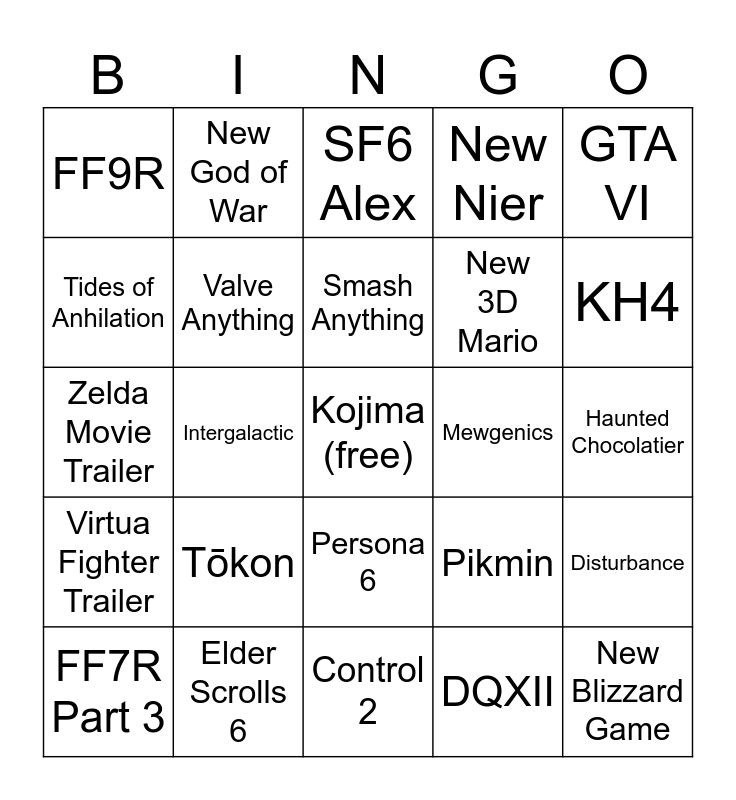 | B | I | N | G | O |
|---|---|---|---|---|
| FF9R | New God of War | SF6 Alex | New Nier | GTA VI |
| Tides of Anhilation | Valve Anything | Smash Anything | New 3D Mario | KH4 |
| Zelda Movie Trailer | Intergalactic | Kojima (free) | Mewgenics | Haunted Chocolatier |
| Virtua Fighter Trailer | Tōkon | Persona 6 | Pikmin | Disturbance |
| FF7R Part 3 | Elder Scrolls 6 | Control 2 | DQXII | New Blizzard Game |